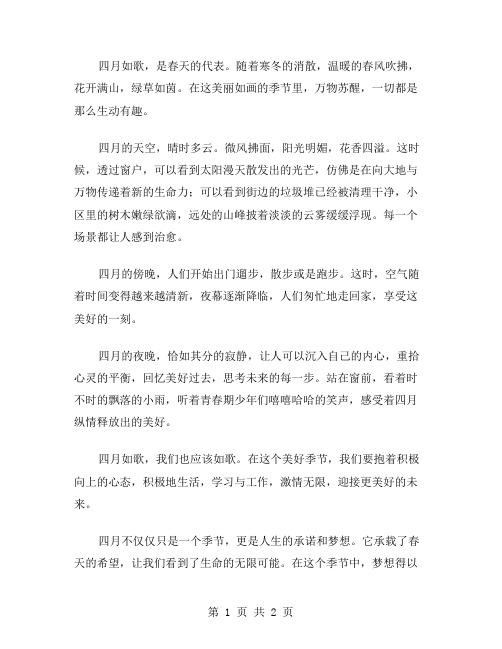 四月如歌，是春天的代表。随着寒冬的消散，温暖的春风吹拂，花开满山，绿草如茵。在这美丽如画的季节里，万物苏醒，一切都是那么生动有趣。

四月的天空，晴时多云。微风拂面，阳光明媚，花香四溢。这时候，透过窗户，可以看到太阳漫天散发出的光芒，仿佛是在向大地与万物传递着新的生命力；可以看到街边的垃圾堆已经被清理干净，小区里的树木嫩绿欲滴，远处的山峰披着淡淡的云雾缓缓浮现。每一个场景都让人感到治愈。

四月的傍晚，人们开始出门遛步，散步或是跑步。这时，空气随着时间变得越来越清新，夜幕逐渐降临，人们匆忙地走回家，享受这美好的一刻。

四月的夜晚，恰如其分的寂静，让人可以沉入自己的内心，重拾心灵的平衡，回忆美好过去，思考未来的每一步。站在窗前，看着时不时的飘落的小雨，听着青春期少年们嘻嘻哈哈的笑声，感受着四月纵情释放出的美好。

四月如歌，我们也应该如歌。在这个美好季节，我们要抱着积极向上的心态，积极地生活，学习与工作，激情无限，迎接更美好的未来。

四月不仅仅只是一个季节，更是人生的承诺和梦想。它承载了春天的希望，让我们看到了生命的无限可能。在这个季节中，梦想得以

第 1 页 共 2 页